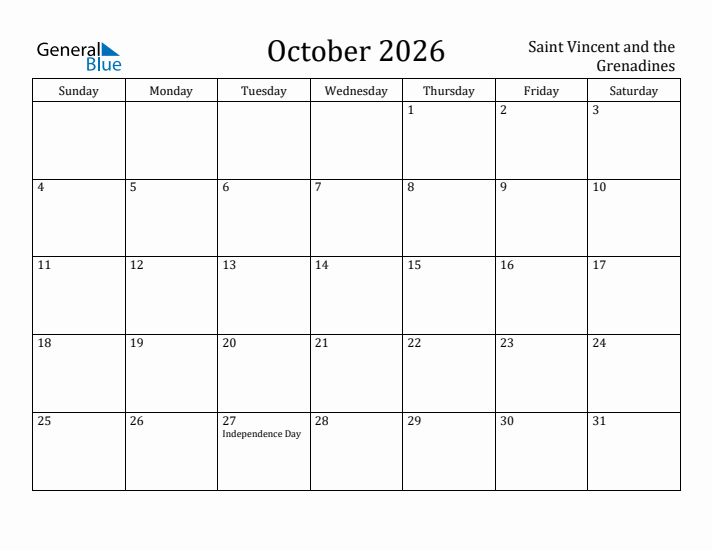 General Blue

October 2026

Saint Vincent and the Grenadines

| Sunday | Monday | Tuesday | Wednesday | Thursday | Friday | Saturday |
|---|---|---|---|---|---|---|
| | | | | 1 | 2 | 3 |
| 4 | 5 | 6 | 7 | 8 | 9 | 10 |
| 11 | 12 | 13 | 14 | 15 | 16 | 17 |
| 18 | 19 | 20 | 21 | 22 | 23 | 24 |
| 25 | 26 | 27 Independence Day | 28 | 29 | 30 | 31 |